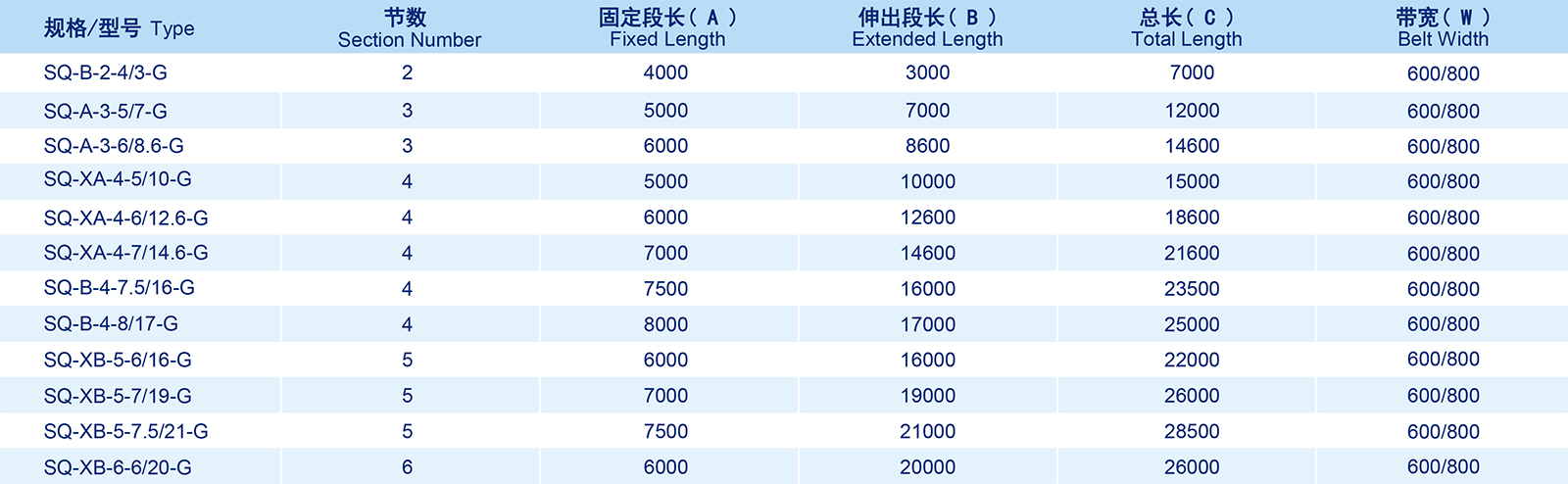 | 规格/型号 Type | 节数 Section Number | 固定段长（A） Fixed Length | 伸出段长（B） Extended Length | 总长（C） Total Length | 带宽（W） Belt Width |
|---|---|---|---|---|---|
| SQ-B-2-4/3-G | 2 | 4000 | 3000 | 7000 | 600/800 |
| SQ-A-3-5/7-G | 3 | 5000 | 7000 | 12000 | 600/800 |
| SQ-A-3-6/8.6-G | 3 | 6000 | 8600 | 14600 | 600/800 |
| SQ-XA-4-5/10-G | 4 | 5000 | 10000 | 15000 | 600/800 |
| SQ-XA-4-6/12.6-G | 4 | 6000 | 12600 | 18600 | 600/800 |
| SQ-XA-4-7/14.6-G | 4 | 7000 | 14600 | 21600 | 600/800 |
| SQ-B-4-7.5/16-G | 4 | 7500 | 16000 | 23500 | 600/800 |
| SQ-B-4-8/17-G | 4 | 8000 | 17000 | 25000 | 600/800 |
| SQ-XB-5-6/16-G | 5 | 6000 | 16000 | 22000 | 600/800 |
| SQ-XB-5-7/19-G | 5 | 7000 | 19000 | 26000 | 600/800 |
| SQ-XB-5-7.5/21-G | 5 | 7500 | 21000 | 28500 | 600/800 |
| SQ-XB-6-6/20-G | 6 | 6000 | 20000 | 26000 | 600/800 |